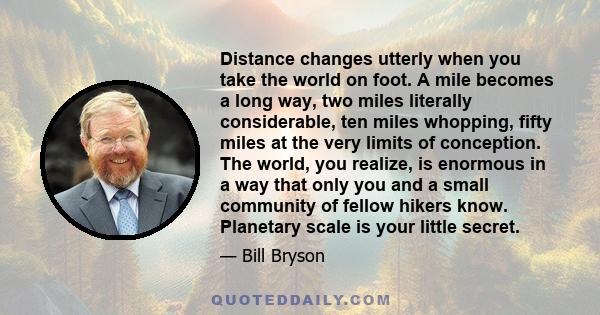 Distance changes utterly when you take the world on foot. A mile becomes a long way, two miles literally considerable, ten miles whopping, fifty miles at the very limits of conception. The world, you realize, is enormous in a way that only you and a small community of fellow hikers know. Planetary scale is your little secret.

— Bill Bryson

QUOTEDDAILY.COM